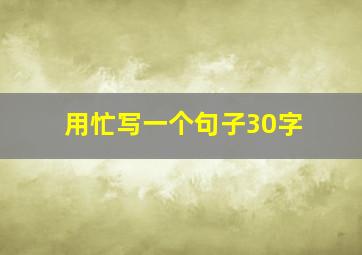 用忙写一个句子30字